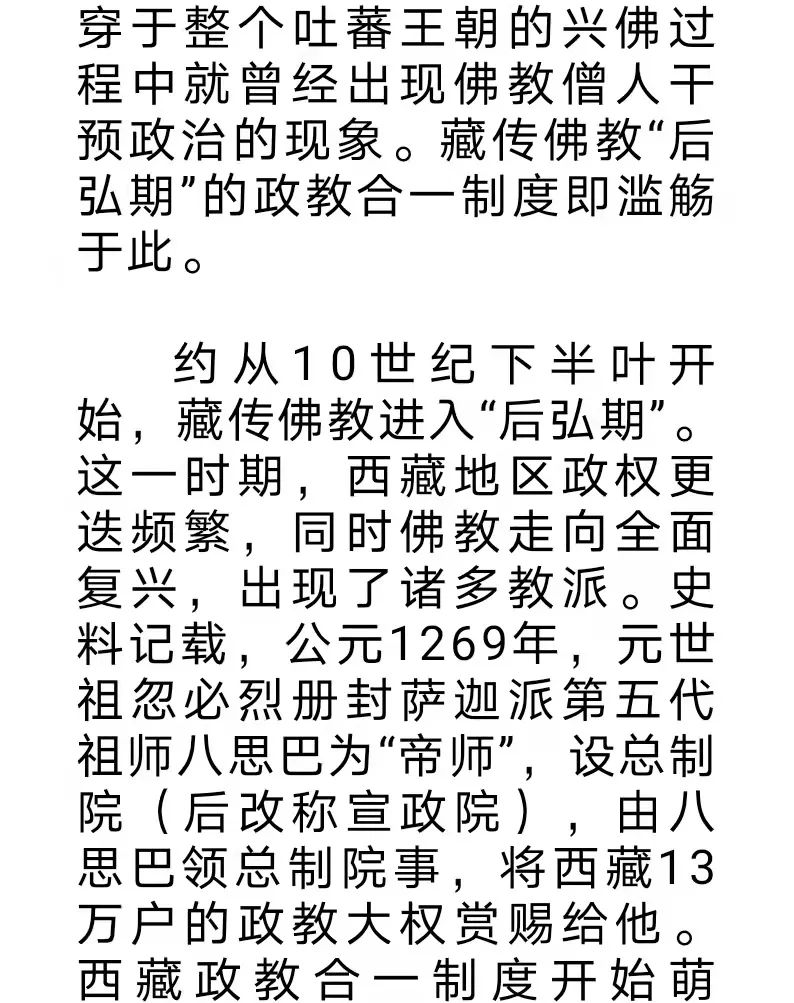 穿于整个吐蕃王朝的兴佛过程中就曾经出现佛教僧人干预政治的现象。藏传佛教“后弘期”的政教合一制度即滥觞于此。

约从10世纪下半叶开始，藏传佛教进入“后弘期”。这一时期，西藏地区政权更迭频繁，同时佛教走向全面复兴，出现了诸多教派。史料记载，公元1269年，元世祖忽必烈册封萨迦派第五代祖师八思巴为“帝师”，设总制院（后改称宣政院），由八思巴领总制院事，将西藏13万户的政教大权赏赐给他。西藏政教合一制度开始萌